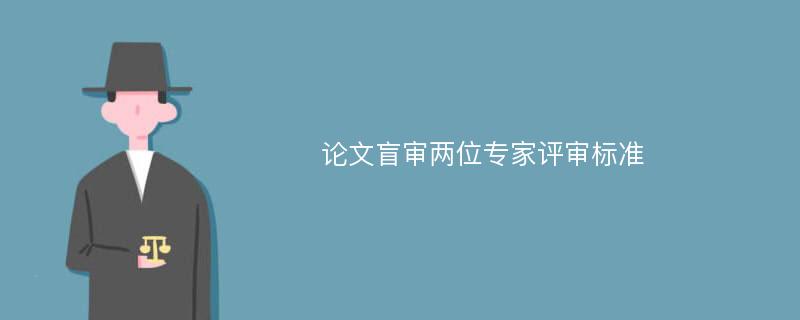 论文盲审两位专家评审标准